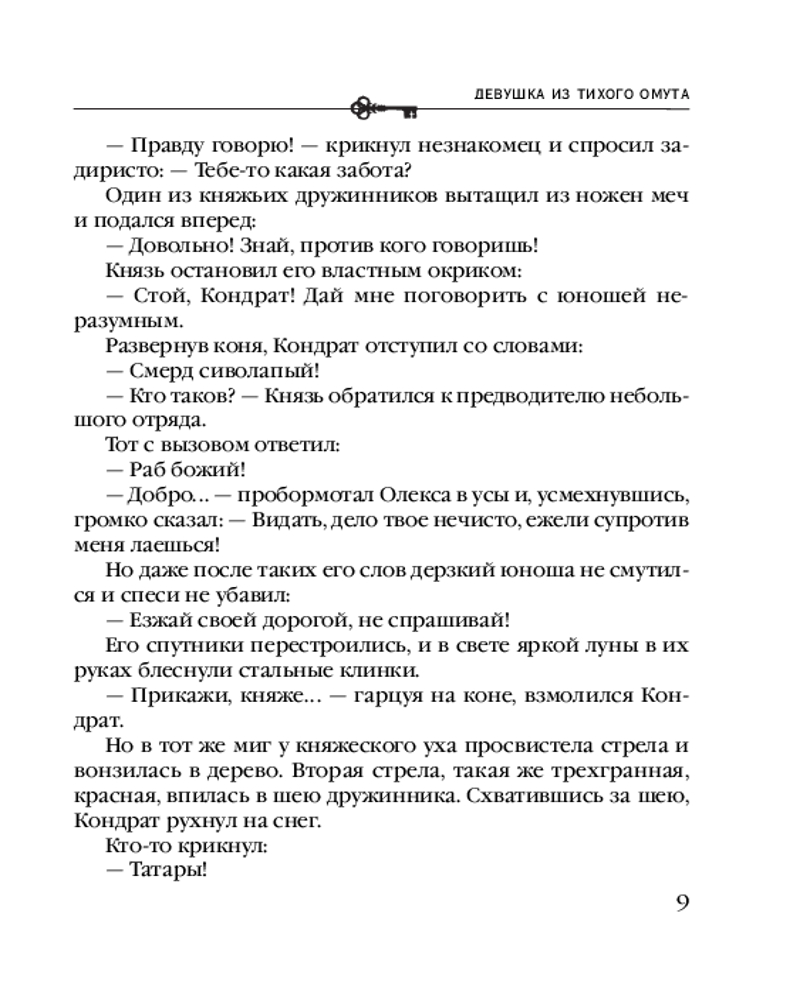 ДЕВУШКА ИЗ ТИХОГО ОМУТА

— Правду говорю! — крикнул незнакомец и спросил задиристо: — Тебе-то какая забота?

Один из княжьих дружинников вытащил из ножен меч и подался вперед:

— Довольно! Знай, против кого говоришь!

Князь остановил его властным окриком:

— Стой, Кондрат! Дай мне поговорить с юношей неразумным.

Развернув коня, Кондрат отступил со словами:

— Смерд сиволапый!

— Кто таков? — Князь обратился к предводителю небольшого отряда.

Тот с вызовом ответил:

— Раб божий!

— Добро... — пробормотал Олекса в усы и, усмехнувшись, громко сказал: — Видать, дело твое нечисто, ежели супротив меня лаешься!

Но даже после таких его слов дерзкий юноша не смутился и спеси не убавил:

— Езжай своей дорогой, не спрашивай!

Его спутники перестроились, и в свете яркой луны в их руках блеснули стальные клинки.

— Прикажи, княже... — гарцуя на коне, взмолился Кондрат.

Но в тот же миг у княжеского уха просвистела стрела и вонзилась в дерево. Вторая стрела, такая же трехгранная, красная, впилась в шею дружинника. Схватившись за шею, Кондрат рухнул на снег.

Кто-то крикнул:

— Татары!

9